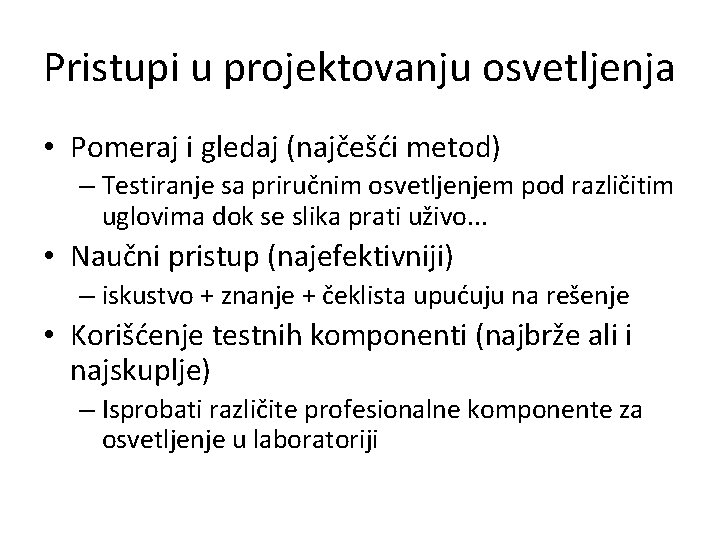 Pristupi u projektovanju osvetljenja

• Pomeraj i gledaj (najčešći metod)
– Testiranje sa priručnim osvetljenjem pod različitim uglovima dok se slika prati uživo...
• Naučni pristup (najefektivniji)
– iskustvo + znanje + čeklista upućuju na rešenje
• Korišćenje testnih komponenti (najbrže ali i najskuplje)
– Isprobati različite profesionalne komponente za osvetljenje u laboratoriji